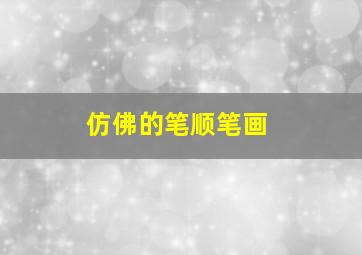 仿佛的笔顺笔画